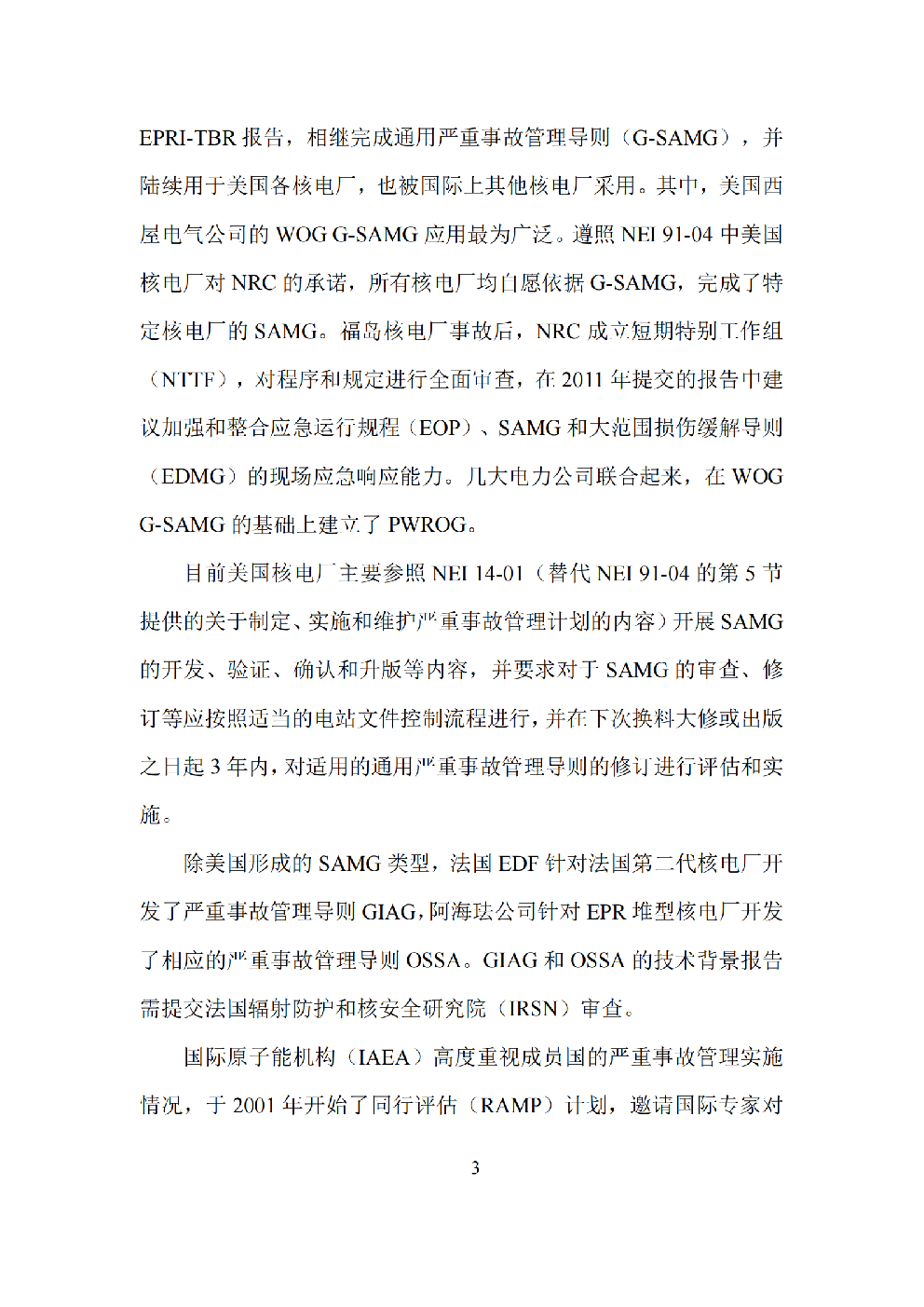 EPRI-TBR 报告，相继完成通用严重事故管理导则（G-SAMG），并陆续用于美国各核电厂，也被国际上其他核电厂采用。其中，美国西屋电气公司的 WOG G-SAMG 应用最为广泛。遵照 NEI 91-04 中美国核电厂对 NRC 的承诺，所有核电厂均自愿依据 G-SAMG，完成了特定核电厂的 SAMG。福岛核电厂事故后，NRC 成立短期特别工作组（NTTF），对程序和规定进行全面审查，在 2011 年提交的报告中建议加强和整合应急运行规程（EOP）、SAMG 和大范围损伤缓解导则（EDMG）的现场应急响应能力。几大电力公司联合起来，在 WOG G-SAMG 的基础上建立了 PWROG。

目前美国核电厂主要参照 NEI 14-01（替代 NEI 91-04 的第 5 节提供的关于制定、实施和维护严重事故管理计划的内容）开展 SAMG 的开发、验证、确认和升版等内容，并要求对于 SAMG 的审查、修订等应按照适当的电站文件控制流程进行，并在下次换料大修或出版之日起 3 年内，对适用的通用严重事故管理导则的修订进行评估和实施。

除美国形成的 SAMG 类型，法国 EDF 针对法国第二代核电厂开发了严重事故管理导则 GIAG，阿海珐公司针对 EPR 堆型核电厂开发了相应的严重事故管理导则 OSSA。GIAG 和 OSSA 的技术背景报告需提交法国辐射防护和核安全研究院（IRSN）审查。

国际原子能机构（IAEA）高度重视成员国的严重事故管理实施情况，于 2001 年开始了同行评估（RAMP）计划，邀请国际专家对

3